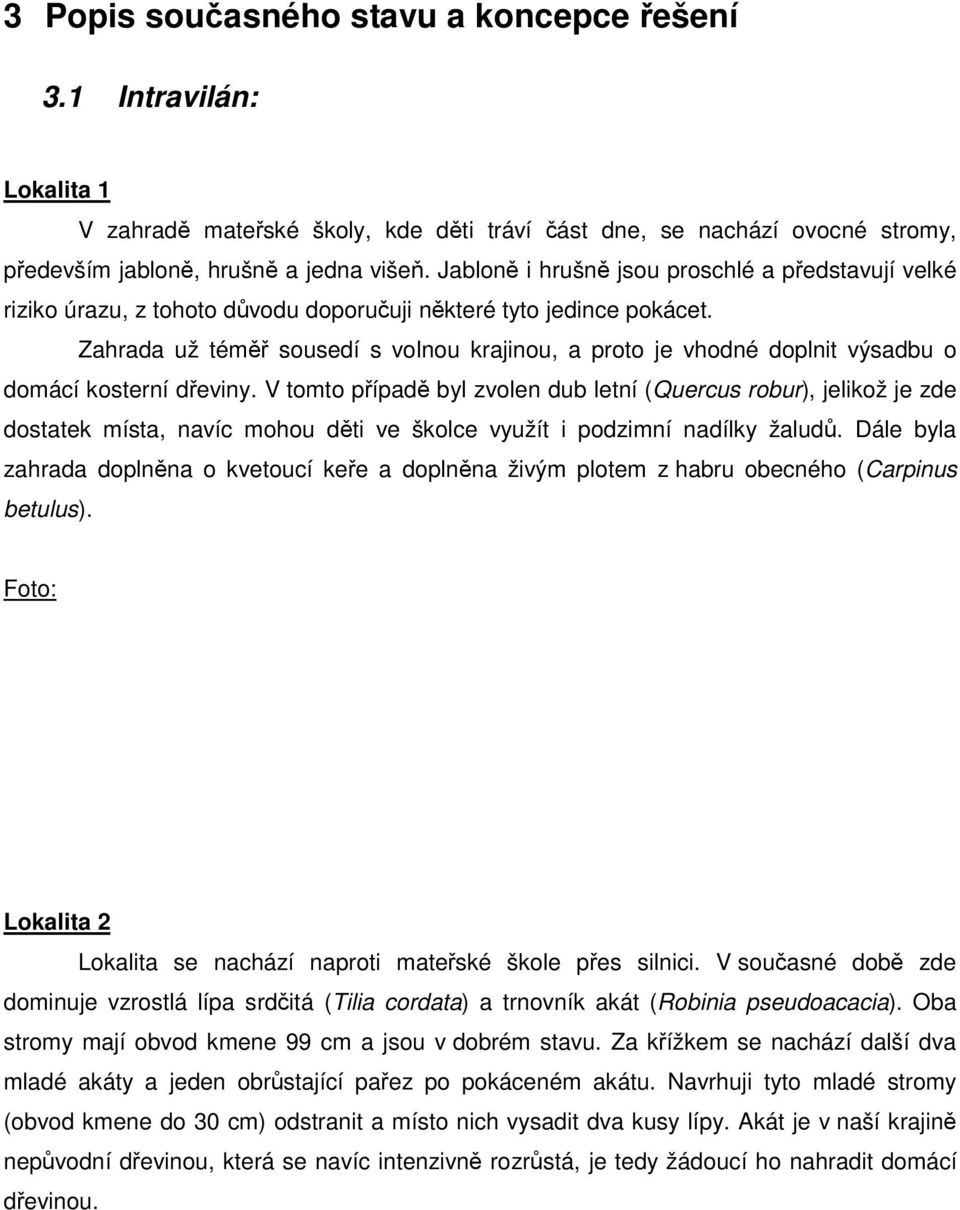 3 Popis současného stavu a koncepce řešení

3.1 Intravilán:

Lokalita 1

V zahradě mateřské školy, kde děti tráví část dne, se nachází ovocné stromy, především jabloně, hrušně a jedna višeň. Jabloně i hrušně jsou proschlé a představují velké riziko úrazu, z tohoto důvodu doporučuji některé tyto jedince pokácet.

Zahrada už téměř sousedí s volnou krajinou, a proto je vhodné doplnit výsadbu o domácí kosterní dřeviny. V tomto případě byl zvolen dub letní (Quercus robur), jelikož je zde dostatek místa, navíc mohou děti ve školce využít i podzimní nadílky žaludů. Dále byla zahrada doplněna o kvetoucí keře a doplněna živým plotem z habru obecného (Carpinus betulus).

Foto:

Lokalita 2

Lokalita se nachází naproti mateřské škole přes silnici. V současné době zde dominuje vzrostlá lípa srdčitá (Tilia cordata) a trnovník akát (Robinia pseudoacacia). Oba stromy mají obvod kmene 99 cm a jsou v dobrém stavu. Za křížkem se nachází další dva mladé akáty a jeden obrůstající pařez po pokáceném akátu. Navrhuji tyto mladé stromy (obvod kmene do 30 cm) odstranit a místo nich vysadit dva kusy lípy. Akát je v naší krajině nepůvodní dřevinou, která se navíc intenzivně rozrůstá, je tedy žádoucí ho nahradit domácí dřevinou.